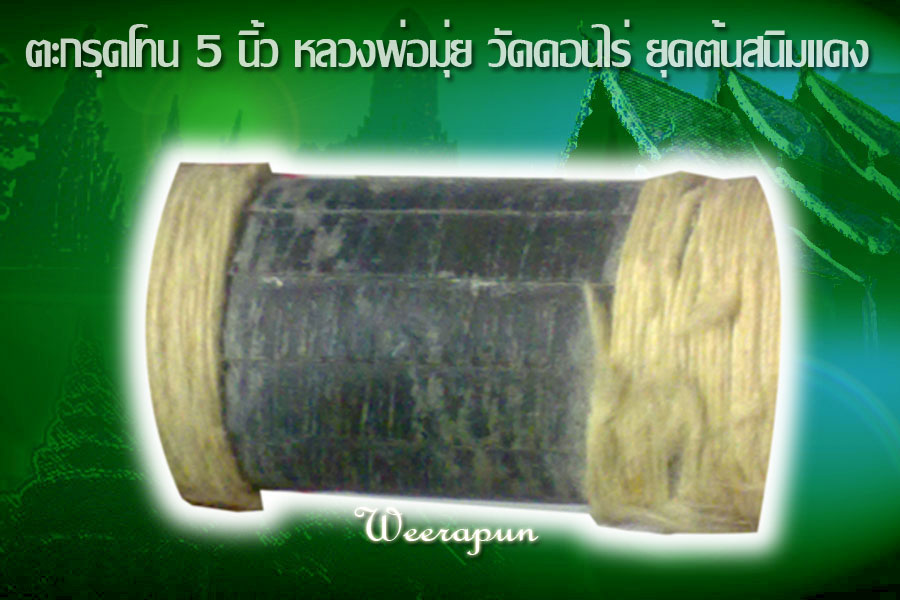 ตะกรุดโทน 5 นิ้ว หลวงพ่อมุ่ย วัดดอนไร่ ยุคต้นสนิมแดง

Weerapun